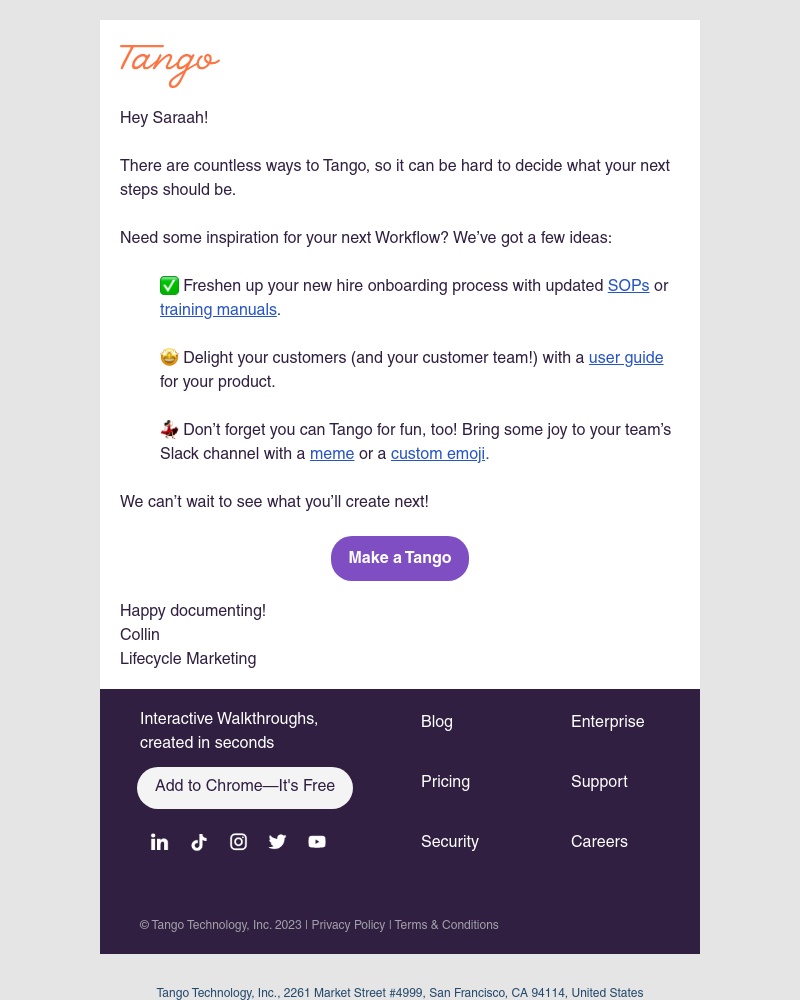 Tango

Hey Saraah!

There are countless ways to Tango, so it can be hard to decide what your next steps should be.

Need some inspiration for your next Workflow? We've got a few ideas:

✅ Freshen up your new hire onboarding process with updated SOPs or training manuals.

🤩 Delight your customers (and your customer team!) with a user guide for your product.

💃 Don't forget you can Tango for fun, too! Bring some joy to your team's Slack channel with a meme or a custom emoji.

We can't wait to see what you'll create next!

Make a Tango

Happy documenting!
Collin
Lifecycle Marketing

Interactive Walkthroughs, created in seconds

Add to Chrome—It's Free

Blog

Pricing

Security

Enterprise

Support

Careers

© Tango Technology, Inc. 2023 | Privacy Policy | Terms & Conditions

Tango Technology, Inc., 2261 Market Street #4999, San Francisco, CA 94114, United States